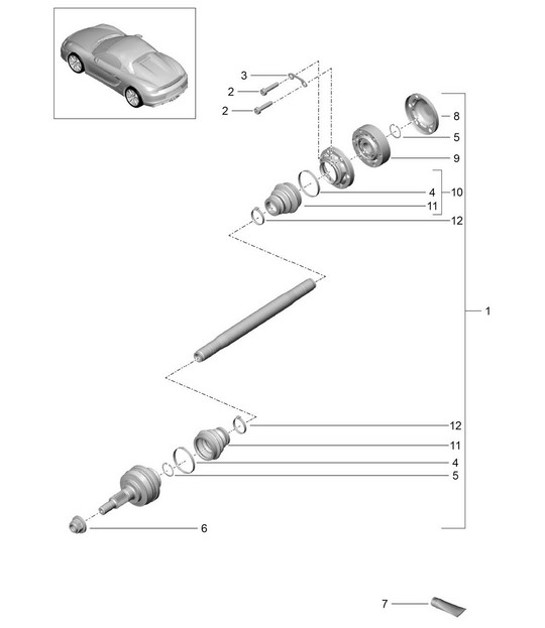 3
2
2
8
5
9
4
10
11
12
1
12
11
4
5
6
7